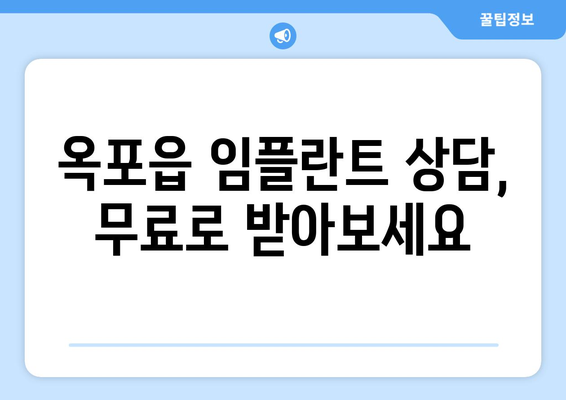 꿀팁정보

옥포읍 임플란트 상담, 무료로 받아보세요